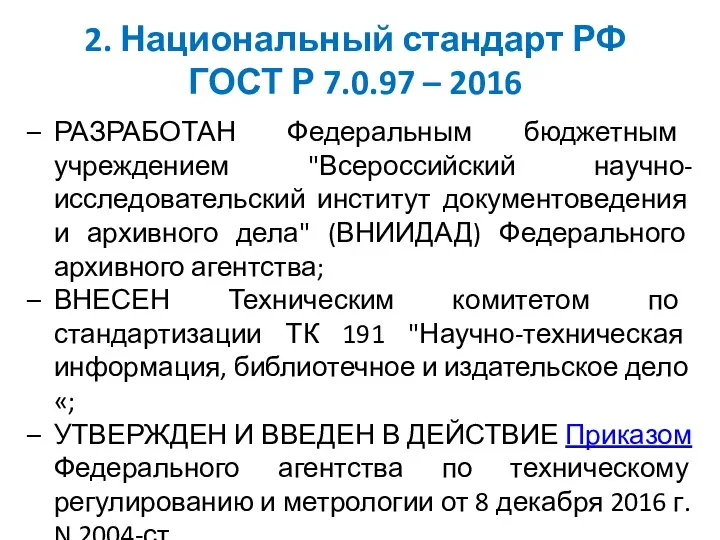 2. Национальный стандарт РФ ГОСТ Р 7.0.97 – 2016

– РАЗРАБОТАН Федеральным бюджетным учреждением "Всероссийский научно-исследовательский институт документоведения и архивного дела" (ВНИИДАД) Федерального архивного агентства;

– ВНЕСЕН Техническим комитетом по стандартизации ТК 191 "Научно-техническая информация, библиотечное и издательское дело «;

– УТВЕРЖДЕН И ВВЕДЕН В ДЕЙСТВИЕ Приказом Федерального агентства по техническому регулированию и метрологии от 8 декабря 2016 г. N 2004-ст